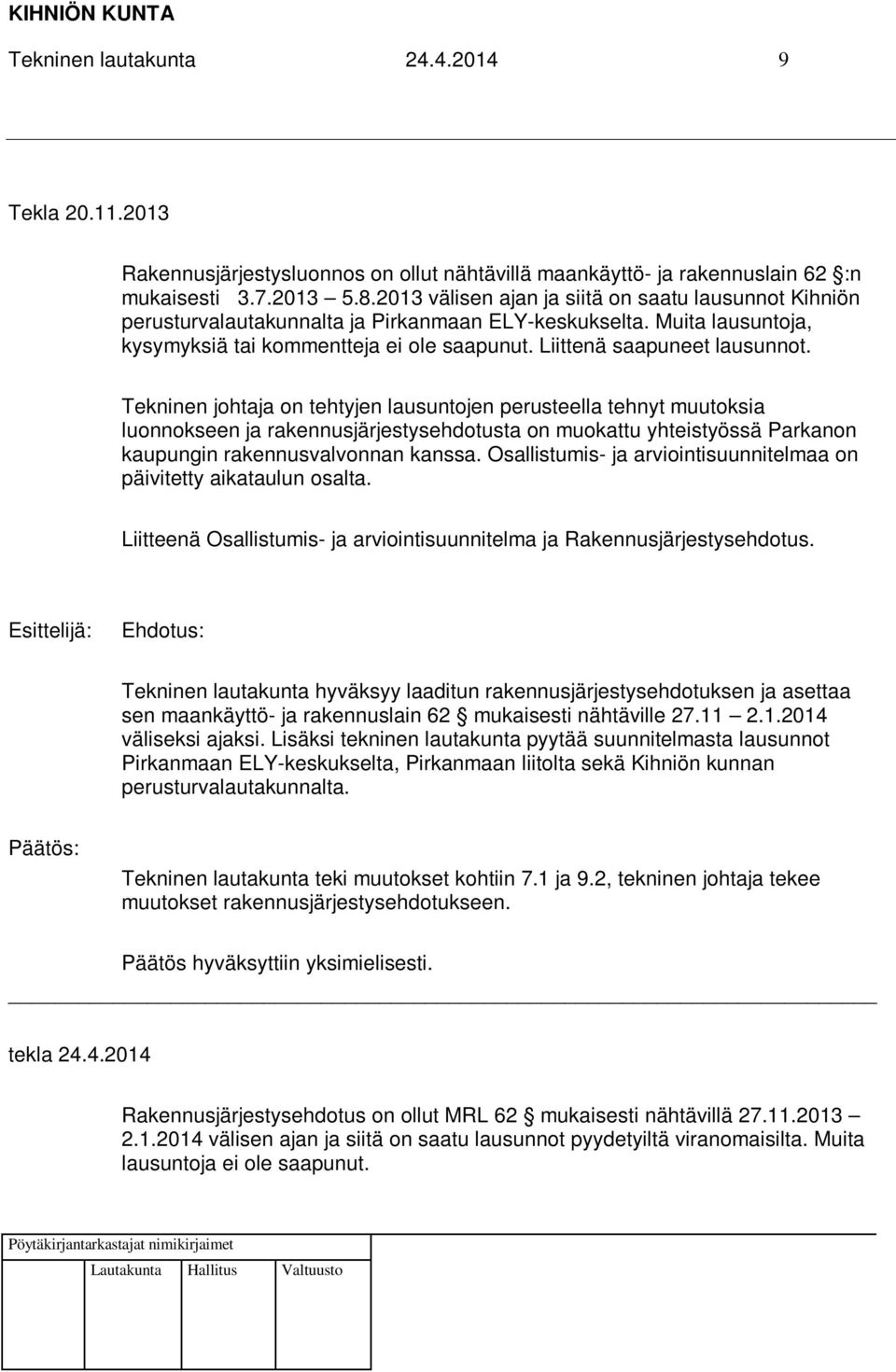 KIHNIÖN KUNTA
Tekninen lautakunta 24.4.2014 9

Tekla 20.11.2013

Rakennusjärjestysluonnos on ollut nähtävillä maankäyttö- ja rakennuslain 62 :n mukaisesti 3.7.2013 5.8.2013 välisen ajan ja siitä on saatu lausunnot Kihniön perusturvalautakunnalta ja Pirkanmaan ELY-keskukselta. Muita lausuntoja, kysymyksiä tai kommentteja ei ole saapunut. Liittenä saapuneet lausunnot.

Tekninen johtaja on tehtyjen lausuntojen perusteella tehnyt muutoksia luonnokseen ja rakennusjärjestysehdotusta on muokattu yhteistyössä Parkanon kaupungin rakennusvalvonnan kanssa. Osallistumis- ja arviointisuunnitelmaa on päivitetty aikataulun osalta.

Liitteenä Osallistumis- ja arviointisuunnitelma ja Rakennusjärjestysehdotus.

Esittelijä: Ehdotus:

Tekninen lautakunta hyväksyy laaditun rakennusjärjestysehdotuksen ja asettaa sen maankäyttö- ja rakennuslain 62 mukaisesti nähtäville 27.11 2.1.2014 väliseksi ajaksi. Lisäksi tekninen lautakunta pyytää suunnitelmasta lausunnot Pirkanmaan ELY-keskukselta, Pirkanmaan liitolta sekä Kihniön kunnan perusturvalautakunnalta.

Päätös:

Tekninen lautakunta teki muutokset kohtiin 7.1 ja 9.2, tekninen johtaja tekee muutokset rakennusjärjestysehdotukseen.

Päätös hyväksyttiin yksimielisesti.

tekla 24.4.2014

Rakennusjärjestysehdotus on ollut MRL 62 mukaisesti nähtävillä 27.11.2013 2.1.2014 välisen ajan ja siitä on saatu lausunnot pyydetyiltä viranomaisilta. Muita lausuntoja ei ole saapunut.

Pöytäkirjantarkastajat nimikirjaimet
Lautakunta Hallitus Valtuusto